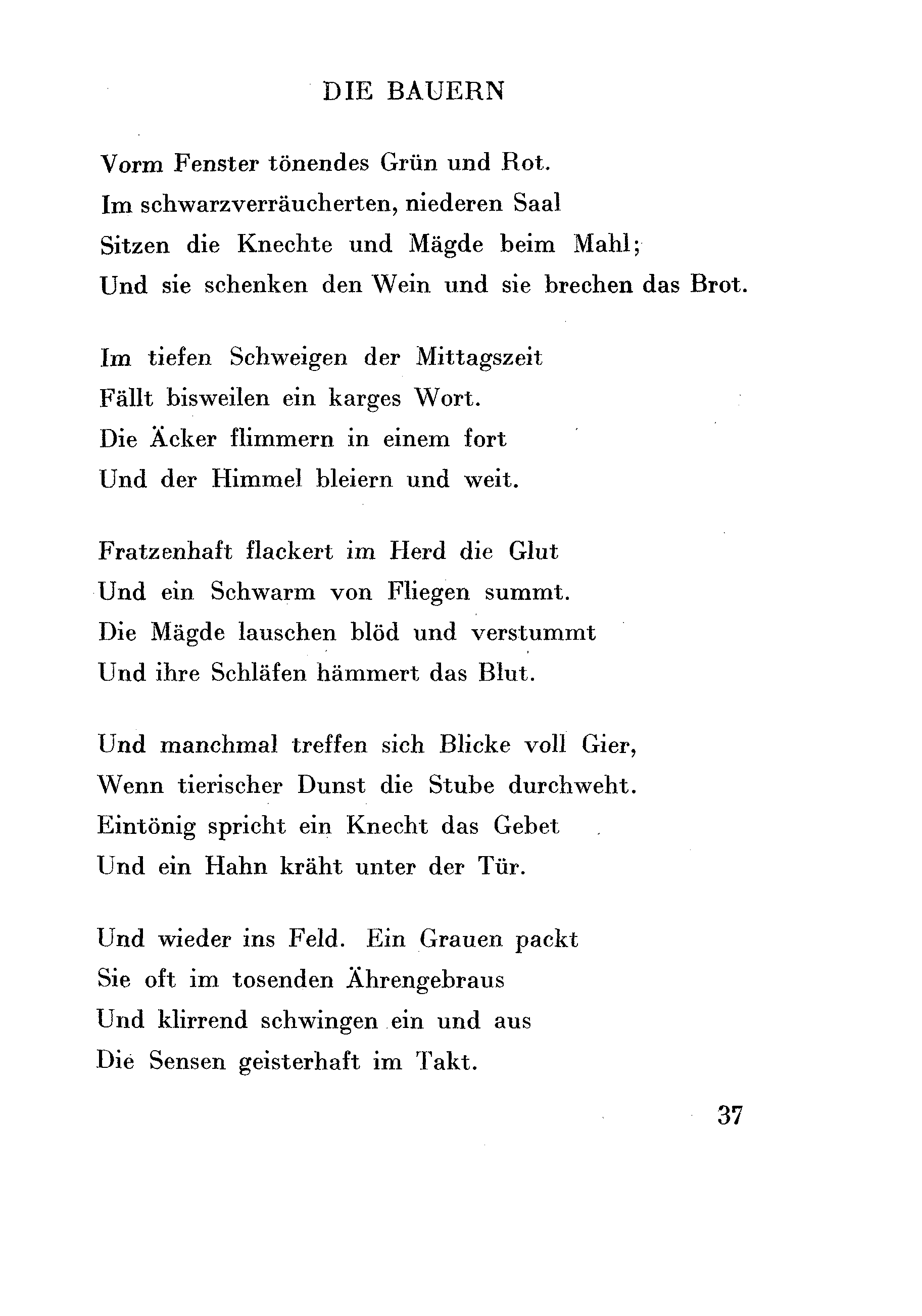 DIE BAUERN

Vorm Fenster tönendes Grün und Rot.
Im schwarzverräucherten, niederen Saal
Sitzen die Knechte und Mägde beim Mahl;
Und sie schenken den Wein und sie brechen das Brot.

Im tiefen Schweigen der Mittagszeit
Fällt bisweilen ein karges Wort.
Die Äcker flimmern in einem fort
Und der Himmel bleiern und weit.

Fratzenhaft flackert im Herd die Glut
Und ein Schwarm von Fliegen summt.
Die Mägde lauschen blöd und verstummt
Und ihre Schläfen hämmert das Blut.

Und manchmal treffen sich Blicke voll Gier,
Wenn tierischer Dunst die Stube durchweht.
Eintönig spricht ein Knecht das Gebet
Und ein Hahn kräht unter der Tür.

Und wieder ins Feld. Ein Grauen packt
Sie oft im tosenden Ährengebraus
Und klirrend schwingen ein und aus
Die Sensen geisterhaft im Takt.

37